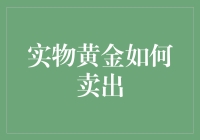 实物黄金如何卖出